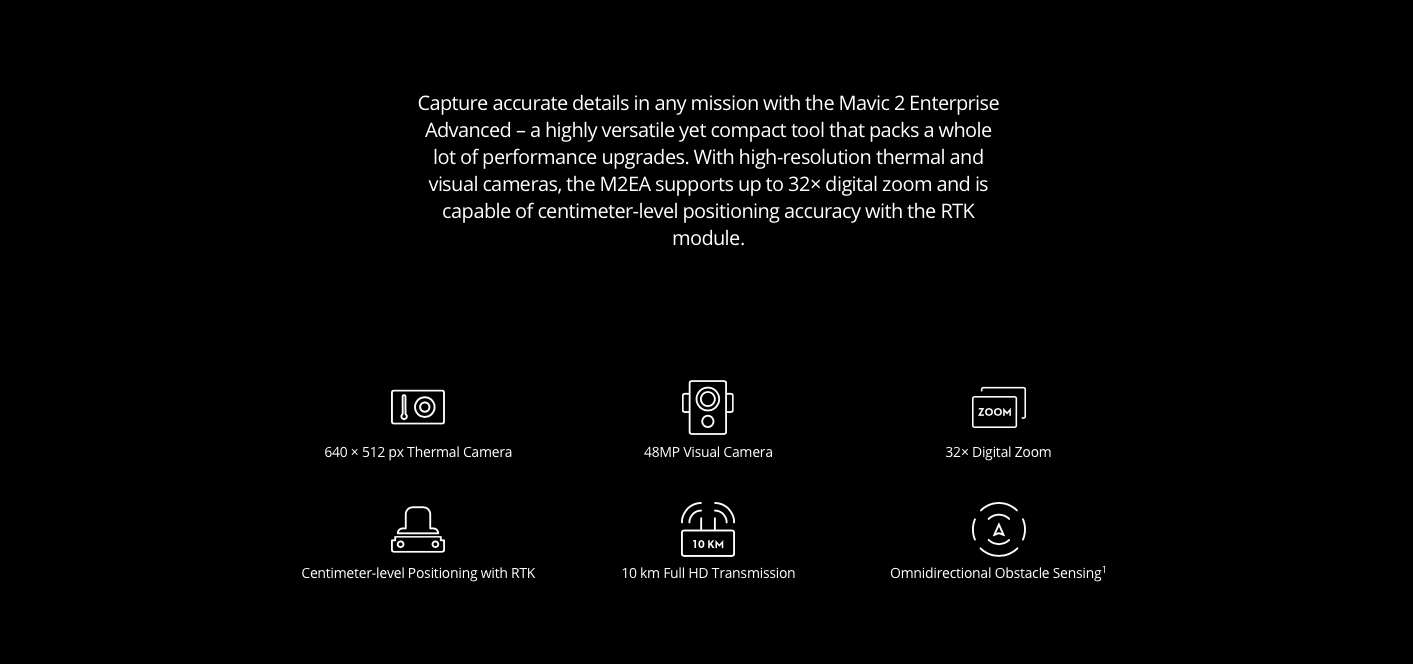 Capture accurate details in any mission with the Mavic 2 Enterprise Advanced – a highly versatile yet compact tool that packs a whole lot of performance upgrades. With high-resolution thermal and visual cameras, the M2EA supports up to 32× digital zoom and is capable of centimeter-level positioning accuracy with the RTK module.

640 × 512 px Thermal Camera

48MP Visual Camera

ZOOM

32× Digital Zoom

Centimeter-level Positioning with RTK

10 KM

10 km Full HD Transmission

Omnidirectional Obstacle Sensing$^1$